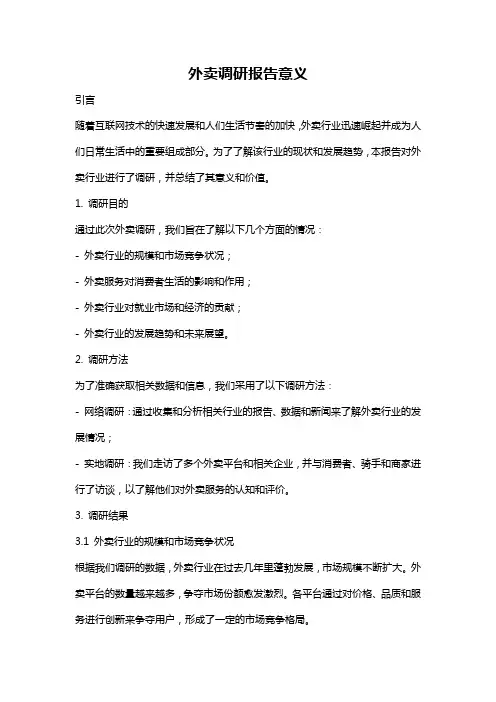 外卖调研报告意义

引言

随着互联网技术的快速发展和人们生活节奏的加快，外卖行业迅速崛起并成为人们日常生活中的重要组成部分。为了了解该行业的现状和发展趋势，本报告对外卖行业进行了调研，并总结了其意义和价值。

1. 调研目的

通过此次外卖调研，我们旨在了解以下几个方面的情况：

- 外卖行业的规模和市场竞争状况；

- 外卖服务对消费者生活的影响和作用；

- 外卖行业对就业市场和经济的贡献；

- 外卖行业的发展趋势和未来展望。

2. 调研方法

为了准确获取相关数据和信息，我们采用了以下调研方法：

- 网络调研：通过收集和分析相关行业的报告、数据和新闻来了解外卖行业的发展情况；

- 实地调研：我们走访了多个外卖平台和相关企业，并与消费者、骑手和商家进行了访谈，以了解他们对外卖服务的认知和评价。

3. 调研结果

3.1 外卖行业的规模和市场竞争状况

根据我们调研的数据，外卖行业在过去几年里蓬勃发展，市场规模不断扩大。外卖平台的数量越来越多，争夺市场份额愈发激烈。各平台通过对价格、品质和服务进行创新来争夺用户，形成了一定的市场竞争格局。